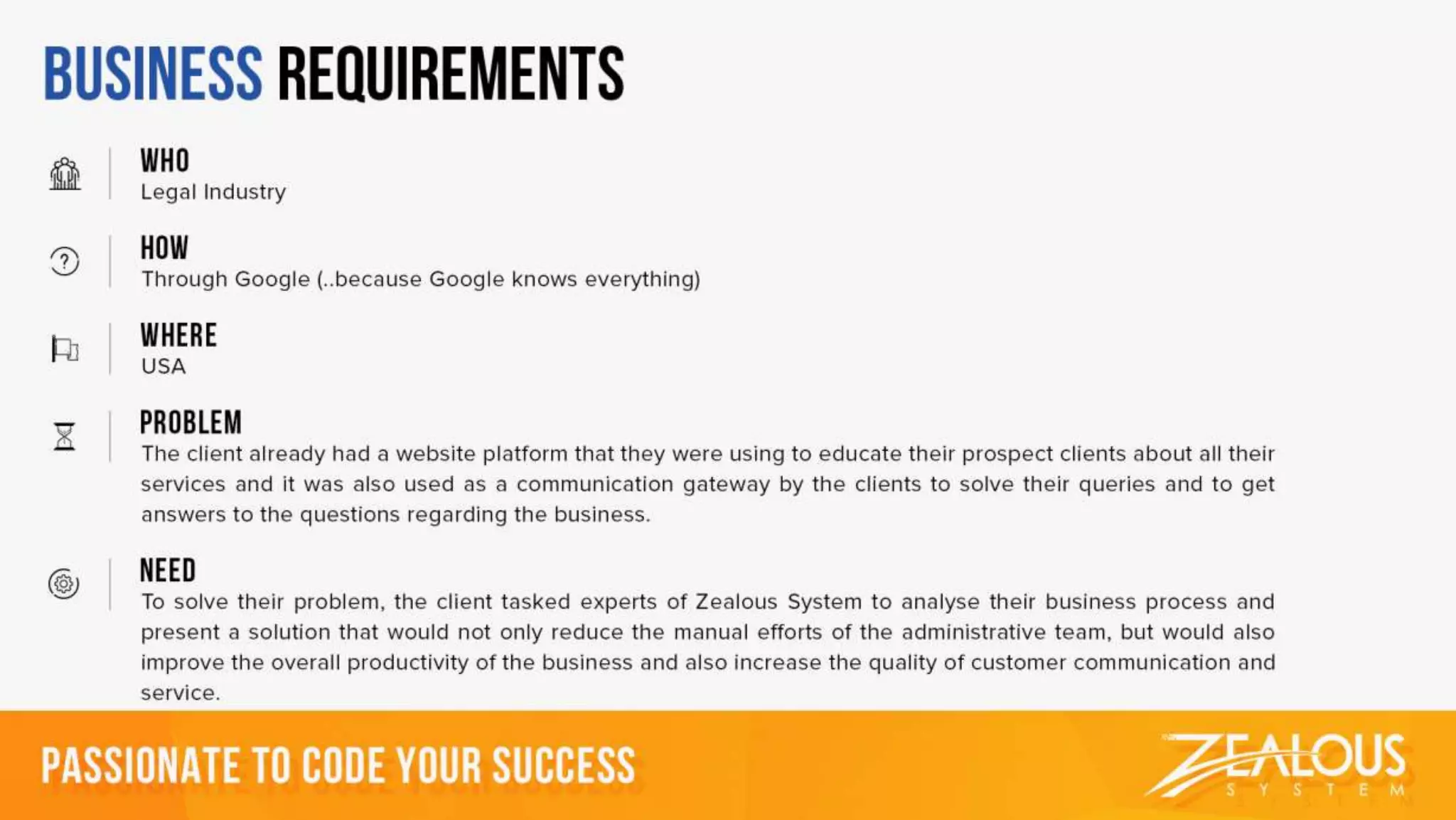 BUSINESS REQUIREMENTS

WHO
Legal Industry

HOW
Through Google (..because Google knows everything)

WHERE
USA

PROBLEM
The client already had a website platform that they were using to educate their prospect clients about all their services and it was also used as a communication gateway by the clients to solve their queries and to get answers to the questions regarding the business.

NEED
To solve their problem, the client tasked experts of Zealous System to analyse their business process and present a solution that would not only reduce the manual efforts of the administrative team, but would also improve the overall productivity of the business and also increase the quality of customer communication and service.

PASSIONATE TO CODE YOUR SUCCESS

ZEALOUS
SYSTEM